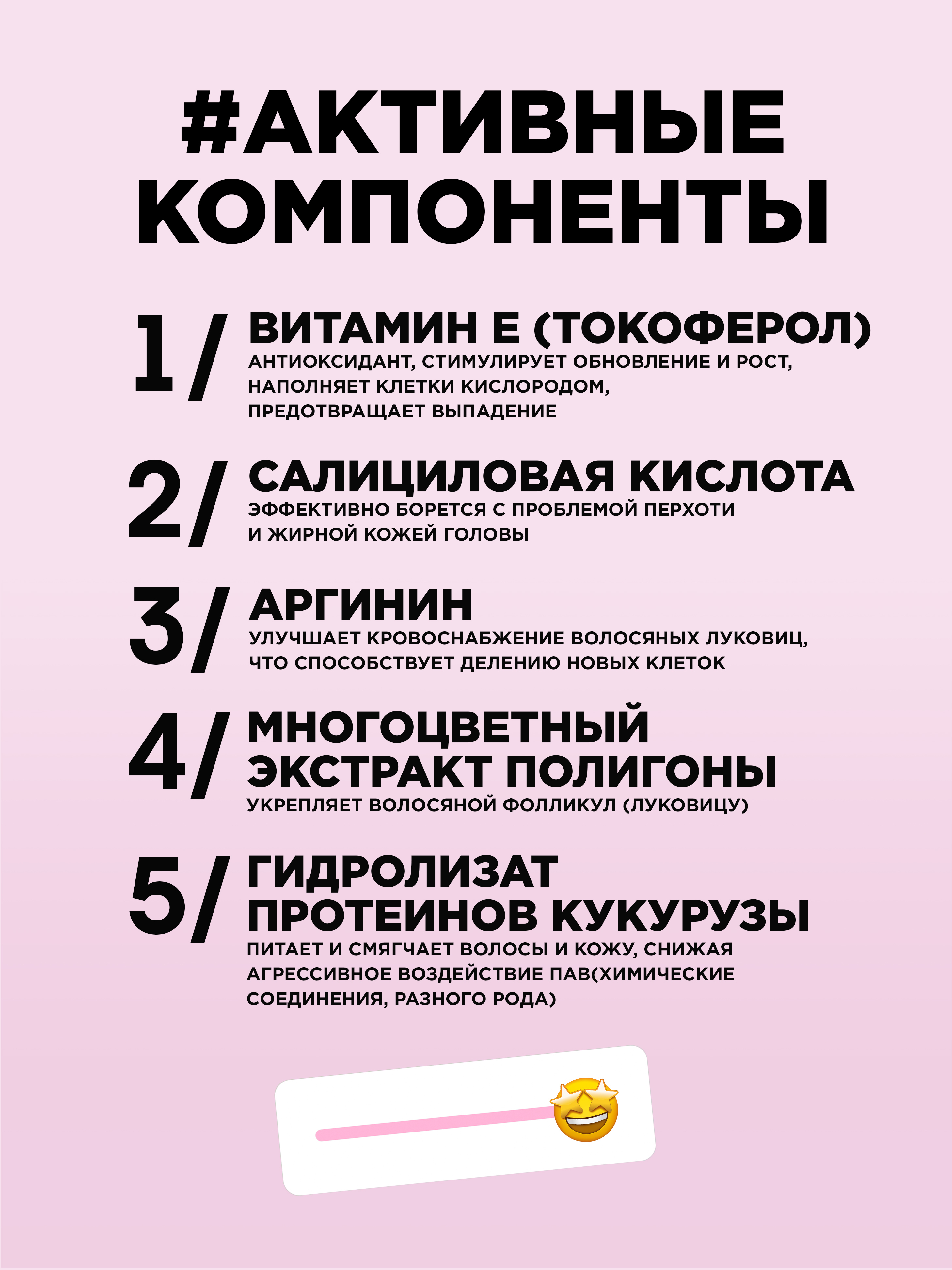 #АКТИВНЫЕ КОМПОНЕНТЫ

1/ ВИТАМИН Е (ТОКОФЕРОЛ)
АНТИОКСИДАНТ, СТИМУЛИРУЕТ ОБНОВЛЕНИЕ И РОСТ, НАПОЛНЯЕТ КЛЕТКИ КИСЛОРОДОМ, ПРЕДОТВРАЩАЕТ ВЫПАДЕНИЕ

2/ САЛИЦИЛОВАЯ КИСЛОТА
ЭФФЕКТИВНО БОРЕТСЯ С ПРОБЛЕМОЙ ПЕРХОТИ И ЖИРНОЙ КОЖЕЙ ГОЛОВЫ

3/ АРГИНИН
УЛУЧШАЕТ КРОВОСНАБЖЕНИЕ ВОЛОСЯНЫХ ЛУКОВИЦ, ЧТО СПОСОБСТВУЕТ ДЕЛЕНИЮ НОВЫХ КЛЕТОК

4/ МНОГОЦВЕТНЫЙ ЭКСТРАКТ ПОЛИГОНЫ
УКРЕПЛЯЕТ ВОЛОСЯНОЙ ФОЛЛИКУЛ (ЛУКОВИЦУ)

5/ ГИДРОЛИЗАТ ПРОТЕИНОВ КУКУРУЗЫ
ПИТАЕТ И СМЯГЧАЕТ ВОЛОСЫ И КОЖУ, СНИЖАЯ АГРЕССИВНОЕ ВОЗДЕЙСТВИЕ ПАВ(ХИМИЧЕСКИЕ СОЕДИНЕНИЯ, РАЗНОГО РОДА)